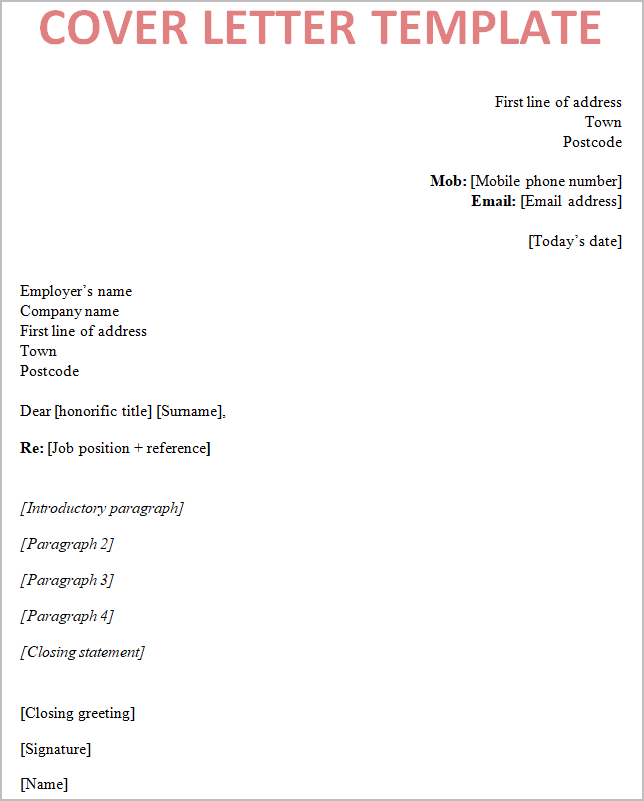 COVER LETTER TEMPLATE

First line of address
Town
Postcode

Mob: [Mobile phone number]
Email: [Email address]

[Today's date]

Employer's name
Company name
First line of address
Town
Postcode

Dear [honorific title] [Surname],

Re: [Job position + reference]

[Introductory paragraph]

[Paragraph 2]

[Paragraph 3]

[Paragraph 4]

[Closing statement]

[Closing greeting]

[Signature]

[Name]